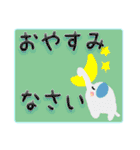 おやすみ

なさい